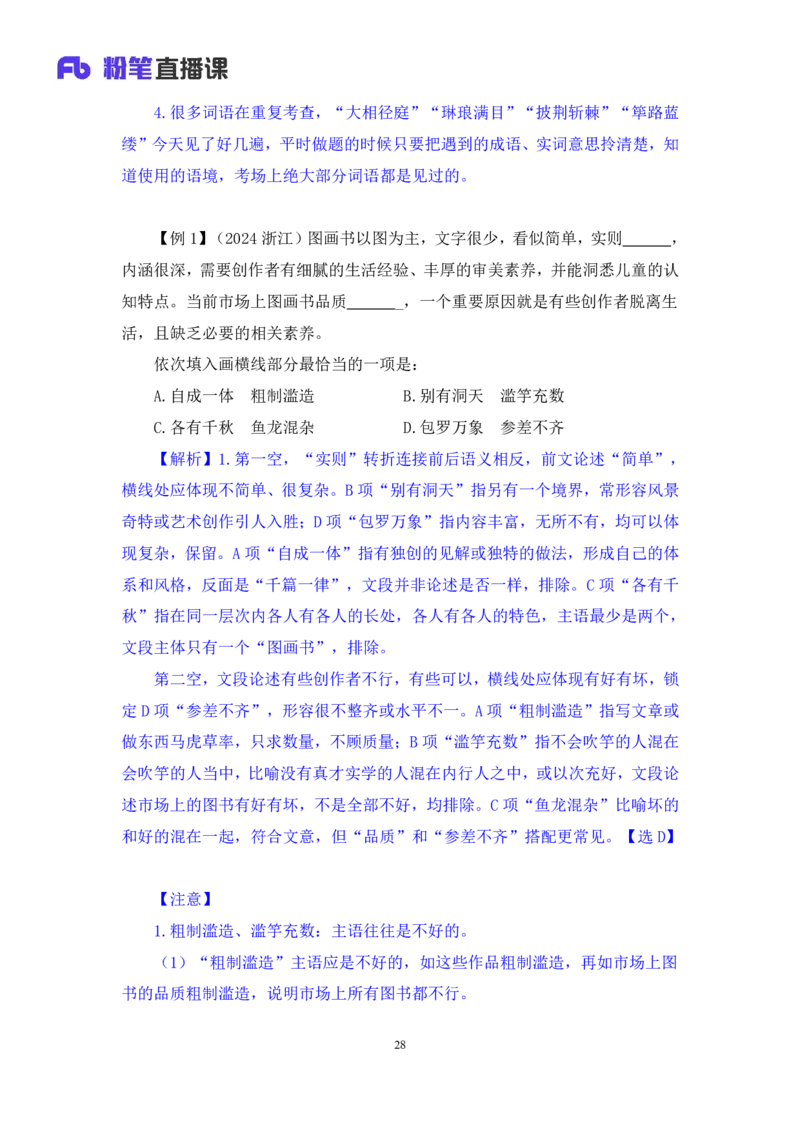 Fb 粉笔直播课

4.很多词语在重复考查，“大相径庭”“琳琅满目”“披荆斩棘”“筚路蓝缕”今天见了好几遍，平时做题的时候只要把遇到的成语、实词意思拎清楚，知道使用的语境，考场上绝大部分词语都是见过的。

【例 1】（2024 浙江）图画书以图为主，文字很少，看似简单，实则______，内涵很深，需要创作者有细腻的生活经验、丰厚的审美素养，并能洞悉儿童的认知特点。当前市场上图画书品质______，一个重要原因就是有些创作者脱离生活，且缺乏必要的相关素养。

依次填入画横线部分最恰当的一项是：

A.自成一体　粗制滥造　　　　B.别有洞天　滥竽充数

C.各有千秋　鱼龙混杂　　　　D.包罗万象　参差不齐

【解析】1.第一空，“实则”转折连接前后语义相反，前文论述“简单”，横线处应体现不简单、很复杂。B 项“别有洞天”指另有一个境界，常形容风景奇特或艺术创作引人入胜；D 项“包罗万象”指内容丰富，无所不有，均可以体现复杂，保留。A 项“自成一体”指有独创的见解或独特的做法，形成自己的体系和风格，反面是“千篇一律”，文段并非论述是否一样，排除。C 项“各有千秋”指在同一层次内各人有各人的长处，各人有各人的特色，主语最少是两个，文段主体只有一个“图画书”，排除。

第二空，文段论述有些创作者不行，有些可以，横线处应体现有好有坏，锁定 D 项“参差不齐”，形容很不整齐或水平不一。A 项“粗制滥造”指写文章或做东西马虎草率，只求数量，不顾质量；B 项“滥竽充数”指不会吹竽的人混在会吹竽的人当中，比喻没有真才实学的人混在内行人之中，或以次充好，文段论述市场上的图书有好有坏，不是全部不好，均排除。C 项“鱼龙混杂”比喻坏的和好的混在一起，符合文意，但“品质”和“参差不齐”搭配更常见。【选 D】

【注意】

1.粗制滥造、滥竽充数：主语往往是不好的。

（1）“粗制滥造”主语应是不好的，如这些作品粗制滥造，再如市场上图书的品质粗制滥造，说明市场上所有图书都不行。

28